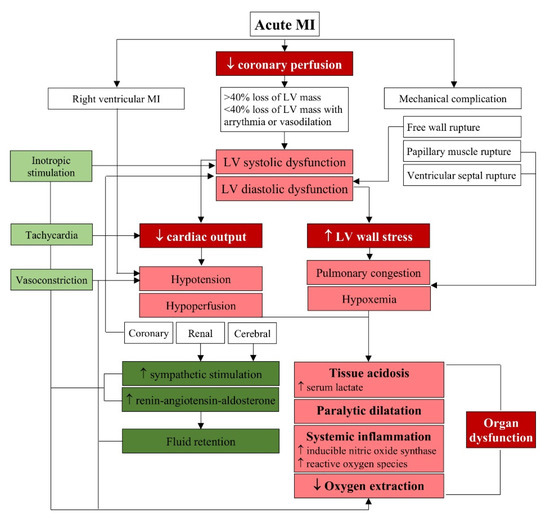 Acute MI

↓ coronary perfusion

Right ventricular MI

>40% loss of LV mass
<40% loss of LV mass with arrythmia or vasodilation

Mechanical complication

Free wall rupture

Papillary muscle rupture

Ventricular septal rupture

Inotropic stimulation

LV systolic dysfunction

LV diastolic dysfunction

Tachycardia

↓ cardiac output

↑ LV wall stress

Vasoconstriction

Hypotension

Hypoperfusion

Pulmonary congestion

Hypoxemia

Coronary

Renal

Cerebral

↑ sympathetic stimulation

↑ renin-angiotensin-aldosterone

Fluid retention

Tissue acidosis
↑ serum lactate

Paralytic dilatation

Systemic inflammation
↑ inducible nitric oxide synthase
↑ reactive oxygen species

↓ Oxygen extraction

Organ dysfunction